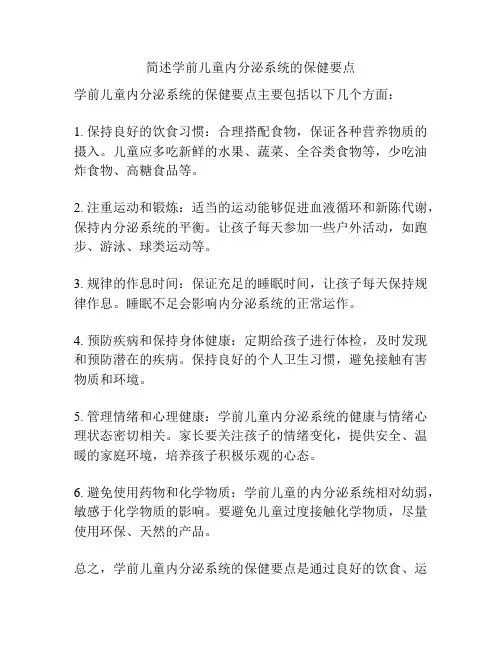 简述学前儿童内分泌系统的保健要点

学前儿童内分泌系统的保健要点主要包括以下几个方面：

1. 保持良好的饮食习惯：合理搭配食物，保证各种营养物质的摄入。儿童应多吃新鲜的水果、蔬菜、全谷类食物等，少吃油炸食物、高糖食品等。

2. 注重运动和锻炼：适当的运动能够促进血液循环和新陈代谢，保持内分泌系统的平衡。让孩子每天参加一些户外活动，如跑步、游泳、球类运动等。

3. 规律的作息时间：保证充足的睡眠时间，让孩子每天保持规律作息。睡眠不足会影响内分泌系统的正常运作。

4. 预防疾病和保持身体健康：定期给孩子进行体检，及时发现和预防潜在的疾病。保持良好的个人卫生习惯，避免接触有害物质和环境。

5. 管理情绪和心理健康：学前儿童内分泌系统的健康与情绪心理状态密切相关。家长要关注孩子的情绪变化，提供安全、温暖的家庭环境，培养孩子积极乐观的心态。

6. 避免使用药物和化学物质：学前儿童的内分泌系统相对幼弱，敏感于化学物质的影响。要避免儿童过度接触化学物质，尽量使用环保、天然的产品。

总之，学前儿童内分泌系统的保健要点是通过良好的饮食、运